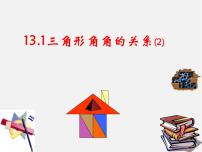 13.1三角形角角的关系(2)